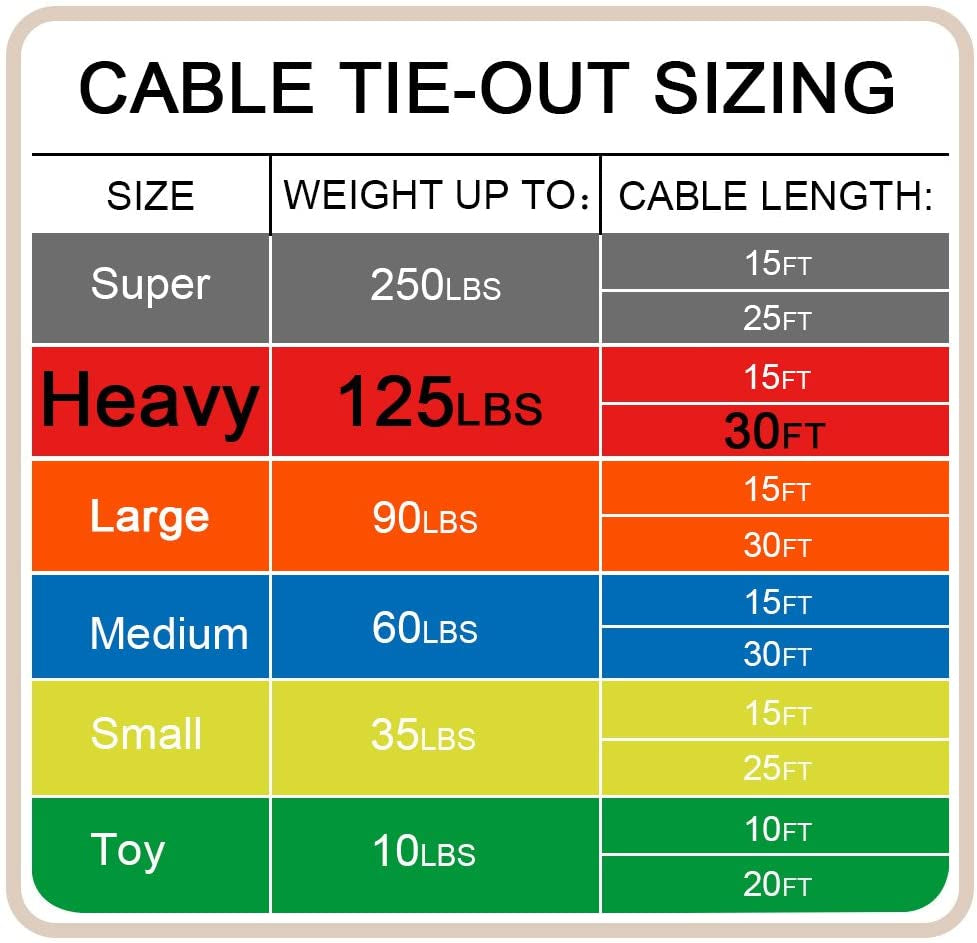 CABLE TIE-OUT SIZING

| SIZE | WEIGHT UP TO: | CABLE LENGTH: |
|---|---|---|
| Super | 250LBS | 15FT |
| | | 25FT |
| Heavy | 125LBS | 15FT |
| | | 30FT |
| Large | 90LBS | 15FT |
| | | 30FT |
| Medium | 60LBS | 15FT |
| | | 30FT |
| Small | 35LBS | 15FT |
| | | 25FT |
| Toy | 10LBS | 10FT |
| | | 20FT |